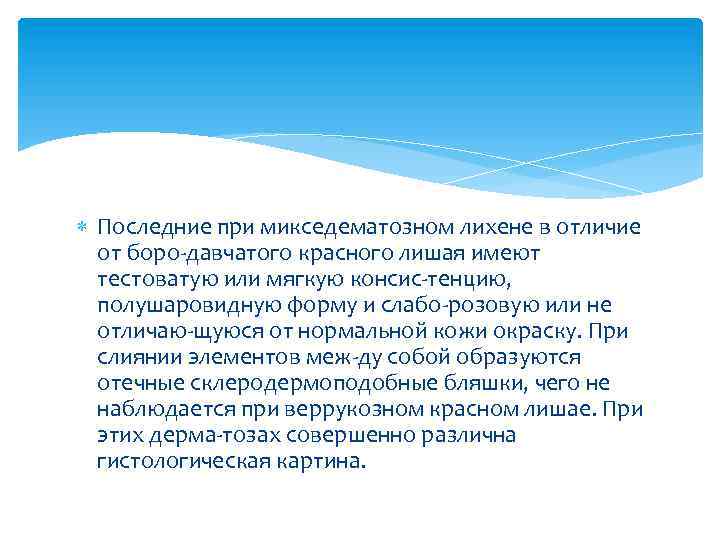 Последние при микседематозном лихене в отличие от боро-давчатого красного лишая имеют тестоватую или мягкую консис-тенцию, полушаровидную форму и слабо-розовую или не отличаю-щуюся от нормальной кожи окраску. При слиянии элементов меж-ду собой образуются отечные склеродермоподобные бляшки, чего не наблюдается при веррукозном красном лишае. При этих дерма-тозах совершенно различна гистологическая картина.